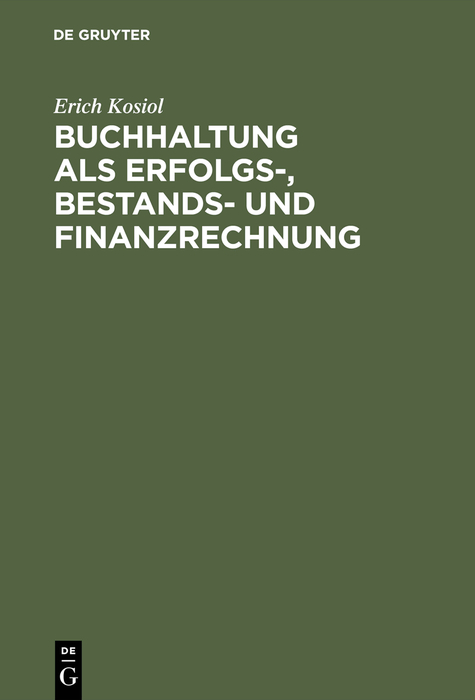 DE GRUYTER

Erich Kosiol

BUCHHALTUNG ALS ERFOLGS-, BESTANDS- UND FINANZRECHNUNG

DE
G